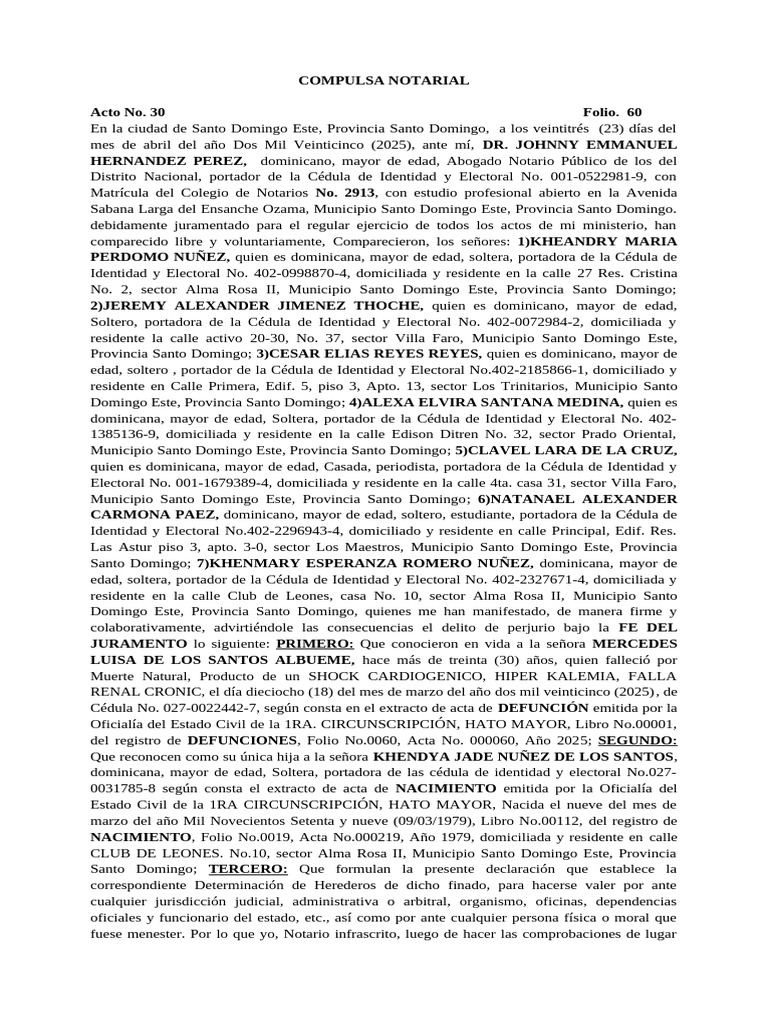 COMPULSA NOTARIAL

Acto No. 30 Folio. 60

En la ciudad de Santo Domingo Este, Provincia Santo Domingo, a los veintitrés (23) días del mes de abril del año Dos Mil Veinticinco (2025), ante mí, DR. JOHNNY EMMANUEL HERNANDEZ PEREZ, dominicano, mayor de edad, Abogado Notario Público de los del Distrito Nacional, portador de la Cédula de Identidad y Electoral No. 001-0522981-9, con Matrícula del Colegio de Notarios No. 2913, con estudio profesional abierto en la Avenida Sabana Larga del Ensanche Ozama, Municipio Santo Domingo Este, Provincia Santo Domingo. debidamente juramentado para el regular ejercicio de todos los actos de mi ministerio, han comparecido libre y voluntariamente, Comparecieron, los señores: 1)KHEANDRY MARIA PERDOMO NUÑEZ, quien es dominicana, mayor de edad, soltera, portadora de la Cédula de Identidad y Electoral No. 402-0998870-4, domiciliada y residente en la calle 27 Res. Cristina No. 2, sector Alma Rosa II, Municipio Santo Domingo Este, Provincia Santo Domingo; 2)JEREMY ALEXANDER JIMENEZ THOCHE, quien es dominicano, mayor de edad, Soltero, portadora de la Cédula de Identidad y Electoral No. 402-0072984-2, domiciliada y residente la calle activo 20-30, No. 37, sector Villa Faro, Municipio Santo Domingo Este, Provincia Santo Domingo; 3)CESAR ELIAS REYES REYES, quien es dominicano, mayor de edad, soltero , portador de la Cédula de Identidad y Electoral No.402-2185866-1, domiciliado y residente en Calle Primera, Edif. 5, piso 3, Apto. 13, sector Los Trinitarios, Municipio Santo Domingo Este, Provincia Santo Domingo; 4)ALEXA ELVIRA SANTANA MEDINA, quien es dominicana, mayor de edad, Soltera, portador de la Cédula de Identidad y Electoral No. 402-1385136-9, domiciliada y residente en la calle Edison Ditren No. 32, sector Prado Oriental, Municipio Santo Domingo Este, Provincia Santo Domingo; 5)CLAVEL LARA DE LA CRUZ, quien es dominicana, mayor de edad, Casada, periodista, portadora de la Cédula de Identidad y Electoral No. 001-1679389-4, domiciliada y residente en la calle 4ta. casa 31, sector Villa Faro, Municipio Santo Domingo Este, Provincia Santo Domingo; 6)NATANAEL ALEXANDER CARMONA PAEZ, dominicano, mayor de edad, soltero, estudiante, portadora de la Cédula de Identidad y Electoral No.402-2296943-4, domiciliado y residente en calle Principal, Edif. Res. Las Astur piso 3, apto. 3-0, sector Los Maestros, Municipio Santo Domingo Este, Provincia Santo Domingo; 7)KHENMARY ESPERANZA ROMERO NUÑEZ, dominicana, mayor de edad, soltera, portador de la Cédula de Identidad y Electoral No. 402-2327671-4, domiciliada y residente en la calle Club de Leones, casa No. 10, sector Alma Rosa II, Municipio Santo Domingo Este, Provincia Santo Domingo, quienes me han manifestado, de manera firme y colaborativamente, advirtiéndole las consecuencias el delito de perjurio bajo la FE DEL JURAMENTO lo siguiente: PRIMERO: Que conocieron en vida a la señora MERCEDES LUISA DE LOS SANTOS ALBUEME, hace más de treinta (30) años, quien falleció por Muerte Natural, Producto de un SHOCK CARDIOGENICO, HIPER KALEMIA, FALLA RENAL CRONIC, el día dieciocho (18) del mes de marzo del año dos mil veinticinco (2025), de Cédula No. 027-0022442-7, según consta en el extracto de acta de DEFUNCIÓN emitida por la Oficialía del Estado Civil de la 1RA. CIRCUNSCRIPCIÓN, HATO MAYOR, Libro No.00001, del registro de DEFUNCIONES, Folio No.0060, Acta No. 000060, Año 2025; SEGUNDO: Que reconocen como su única hija a la señora KHENDYA JADE NUÑEZ DE LOS SANTOS, dominicana, mayor de edad, Soltera, portadora de las cédula de identidad y electoral No.027-0031785-8 según consta el extracto de acta de NACIMIENTO emitida por la Oficialía del Estado Civil de la 1RA CIRCUNSCRIPCIÓN, HATO MAYOR, Nacida el nueve del mes de marzo del año Mil Novecientos Setenta y nueve (09/03/1979), Libro No.00112, del registro de NACIMIENTO, Folio No.0019, Acta No.000219, Año 1979, domiciliada y residente en calle CLUB DE LEONES. No.10, sector Alma Rosa II, Municipio Santo Domingo Este, Provincia Santo Domingo; TERCERO: Que formulan la presente declaración que establece la correspondiente Determinación de Herederos de dicho finado, para hacerse valer por ante cualquier jurisdicción judicial, administrativa o arbitral, organismo, oficinas, dependencias oficiales y funcionario del estado, etc., así como por ante cualquier persona física o moral que fuese menester. Por lo que yo, Notario infrascrito, luego de hacer las comprobaciones de lugar